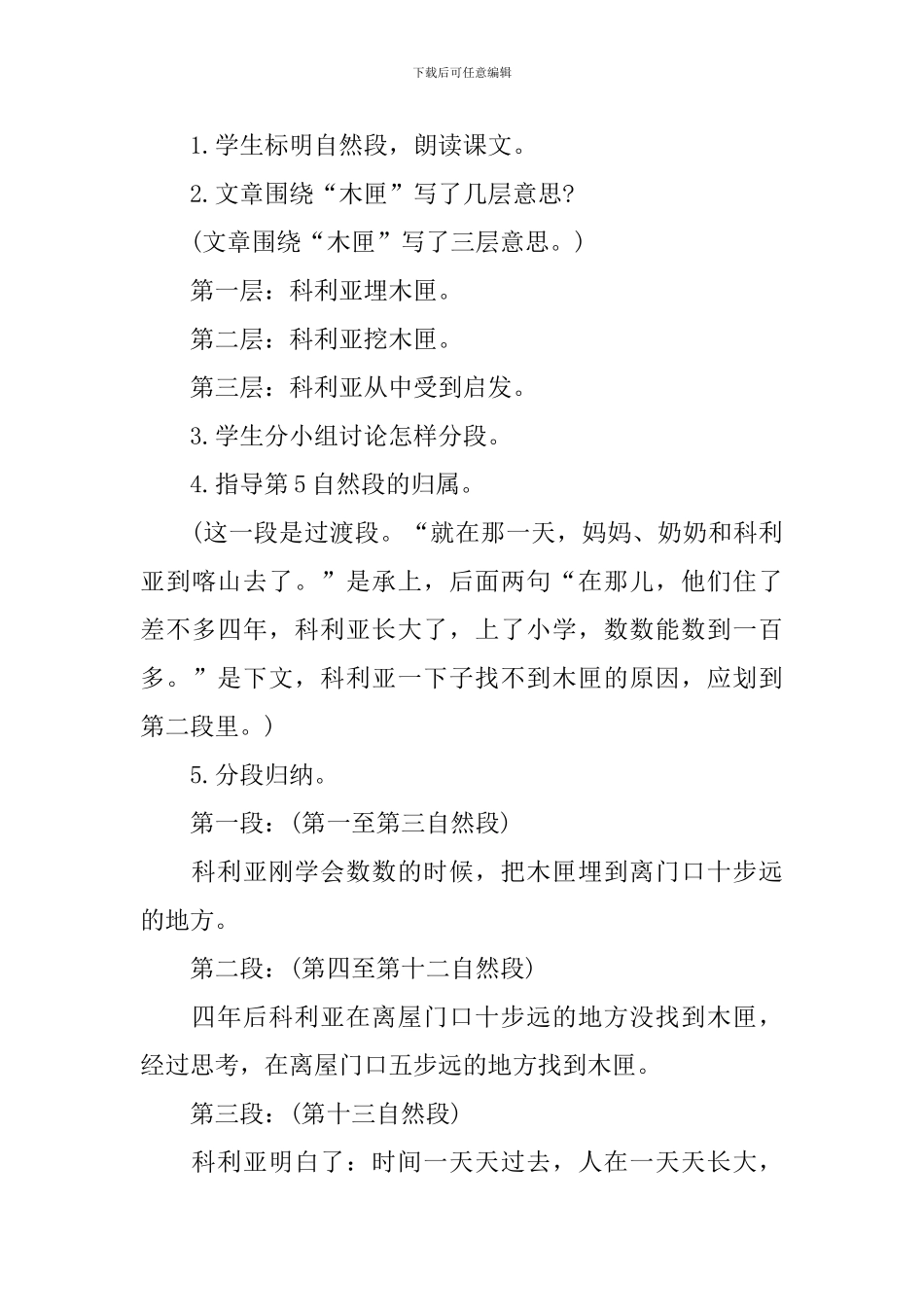 下载后可任意编辑

1.学生标明自然段，朗读课文。

2.文章围绕“木匣”写了几层意思?

(文章围绕“木匣”写了三层意思。)

第一层：科利亚埋木匣。

第二层：科利亚挖木匣。

第三层：科利亚从中受到启发。

3.学生分小组讨论怎样分段。

4.指导第5自然段的归属。

(这一段是过渡段。“就在那一天，妈妈、奶奶和科利亚到喀山去了。”是承上，后面两句“在那儿，他们住了差不多四年，科利亚长大了，上了小学，数数能数到一百多。”是下文，科利亚一下子找不到木匣的原因，应划到第二段里。)

5.分段归纳。

第一段：(第一至第三自然段)

科利亚刚学会数数的时候，把木匣埋到离门口十步远的地方。

第二段：(第四至第十二自然段)

四年后科利亚在离屋门口十步远的地方没找到木匣，经过思考，在离屋门口五步远的地方找到木匣。

第三段：(第十三自然段)

科利亚明白了：时间一天天过去，人在一天天长大，